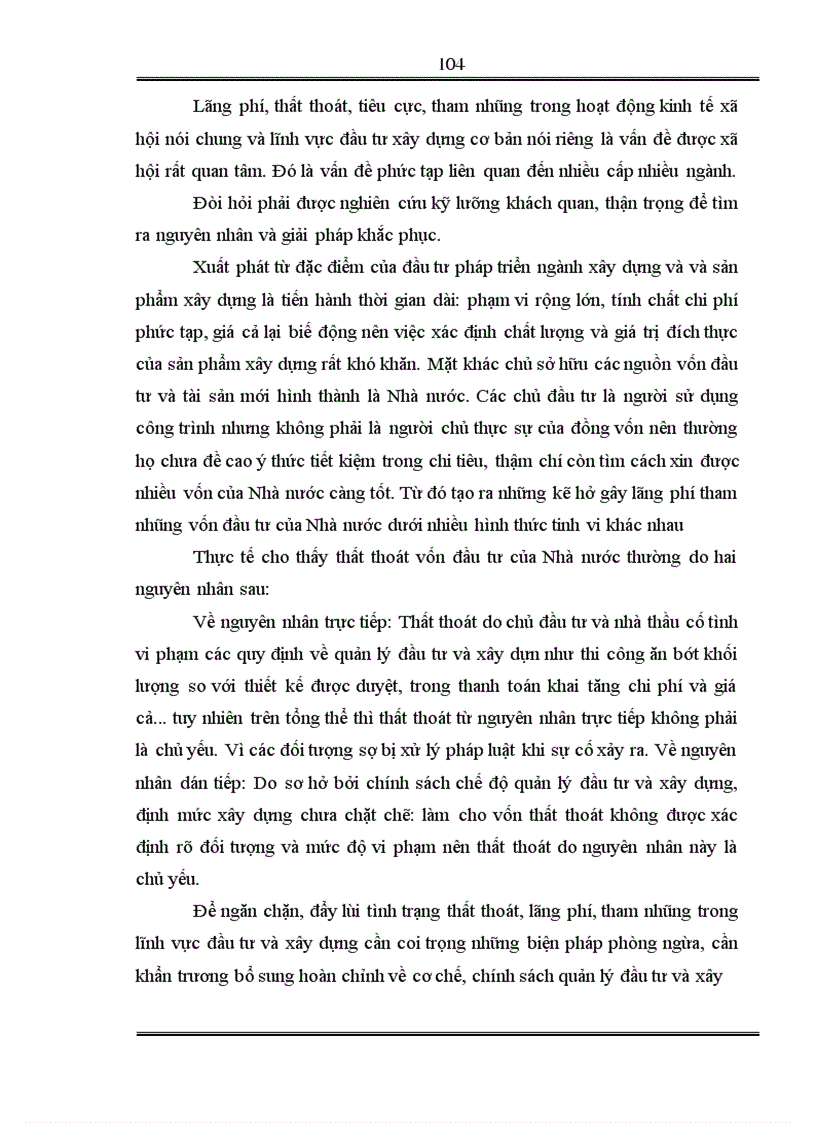 104

Lãng phí, thất thoát, tiêu cực, tham nhũng trong hoạt động kinh tế xã hội nói chung và lĩnh vực đầu tư xây dựng cơ bản nói riêng là vấn đề được xã hội rất quan tâm. Đó là vấn đề phức tạp liên quan đến nhiều cấp nhiều ngành.

Đòi hỏi phải được nghiên cứu kỹ lưỡng khách quan, thận trọng để tìm ra nguyên nhân và giải pháp khắc phục.

Xuất phát từ đặc điểm của đầu tư pháp triển ngành xây dựng và và sản phẩm xây dựng là tiến hành thời gian dài: phạm vi rộng lớn, tính chất chi phí phức tạp, giá cả lại biế động nên việc xác định chất lượng và giá trị đích thực của sản phẩm xây dựng rất khó khăn. Mặt khác chủ sở hữu các nguồn vốn đầu tư và tài sản mới hình thành là Nhà nước. Các chủ đầu tư là người sử dụng công trình nhưng không phải là người chủ thực sự của đồng vốn nên thường họ chưa đề cao ý thức tiết kiệm trong chi tiêu, thậm chí còn tìm cách xin được nhiều vốn của Nhà nước càng tốt. Từ đó tạo ra những kẽ hở gây lãng phí tham nhũng vốn đầu tư của Nhà nước dưới nhiều hình thức tinh vi khác nhau

Thực tế cho thấy thất thoát vốn đầu tư của Nhà nước thường do hai nguyên nhân sau:

Về nguyên nhân trực tiếp: Thất thoát do chủ đầu tư và nhà thầu cố tình vi phạm các quy định về quản lý đầu tư và xây dựn như thi công ăn bớt khối lượng so với thiết kế được duyệt, trong thanh toán khai tăng chi phí và giá cả... tuy nhiên trên tổng thể thì thất thoát từ nguyên nhân trực tiếp không phải là chủ yếu. Vì các đối tượng sợ bị xử lý pháp luật khi sự cố xảy ra. Về nguyên nhân dán tiếp: Do sơ hở bởi chính sách chế độ quản lý đầu tư và xây dựng, định mức xây dựng chưa chặt chẽ: làm cho vốn thất thoát không được xác định rõ đối tượng và mức độ vi phạm nên thất thoát do nguyên nhân này là chủ yếu.

Để ngăn chặn, đẩy lùi tình trạng thất thoát, lãng phí, tham nhũng trong lĩnh vực đầu tư và xây dựng cần coi trọng những biện pháp phòng ngừa, cần khẩn trương bổ sung hoàn chỉnh về cơ chế, chính sách quản lý đầu tư và xây